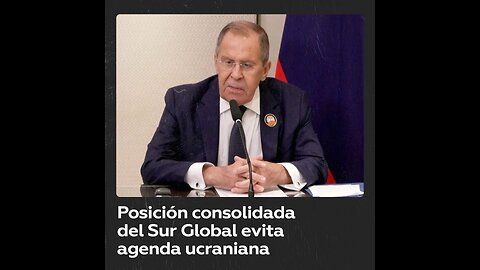 Posición consolidada del Sur Global evita agenda ucraniana